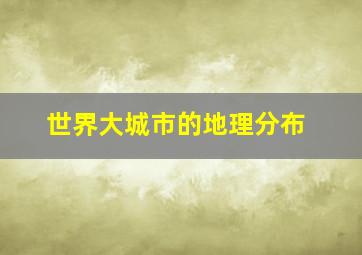 世界大城市的地理分布